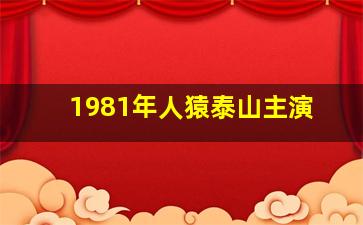 1981年人猿泰山主演